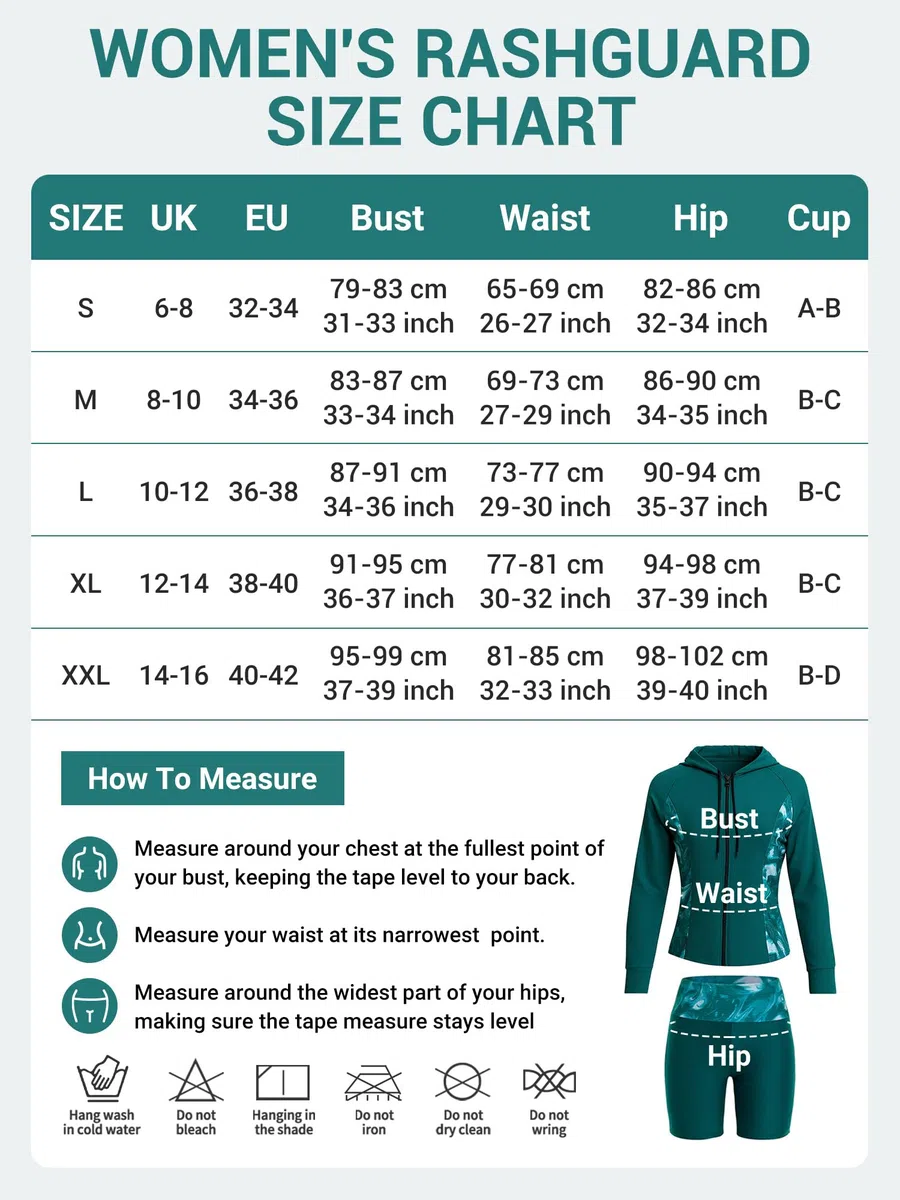 WOMEN'S RASHGUARD SIZE CHART

| SIZE | UK | EU | Bust | Waist | Hip | Cup |
|---|---|---|---|---|---|---|
| S | 6-8 | 32-34 | 79-83 cm 31-33 inch | 65-69 cm 26-27 inch | 82-86 cm 32-34 inch | A-B |
| M | 8-10 | 34-36 | 83-87 cm 33-34 inch | 69-73 cm 27-29 inch | 86-90 cm 34-35 inch | B-C |
| L | 10-12 | 36-38 | 87-91 cm 34-36 inch | 73-77 cm 29-30 inch | 90-94 cm 35-37 inch | B-C |
| XL | 12-14 | 38-40 | 91-95 cm 36-37 inch | 77-81 cm 30-32 inch | 94-98 cm 37-39 inch | B-C |
| XXL | 14-16 | 40-42 | 95-99 cm 37-39 inch | 81-85 cm 32-33 inch | 98-102 cm 39-40 inch | B-D |

How To Measure

Measure around your chest at the fullest point of your bust, keeping the tape level to your back.

Measure your waist at its narrowest point.

Measure around the widest part of your hips, making sure the tape measure stays level

Hang wash in cold water
Do not bleach
Hanging in the shade
Do not iron
Do not dry clean
Do not wring

Bust
Waist
Hip